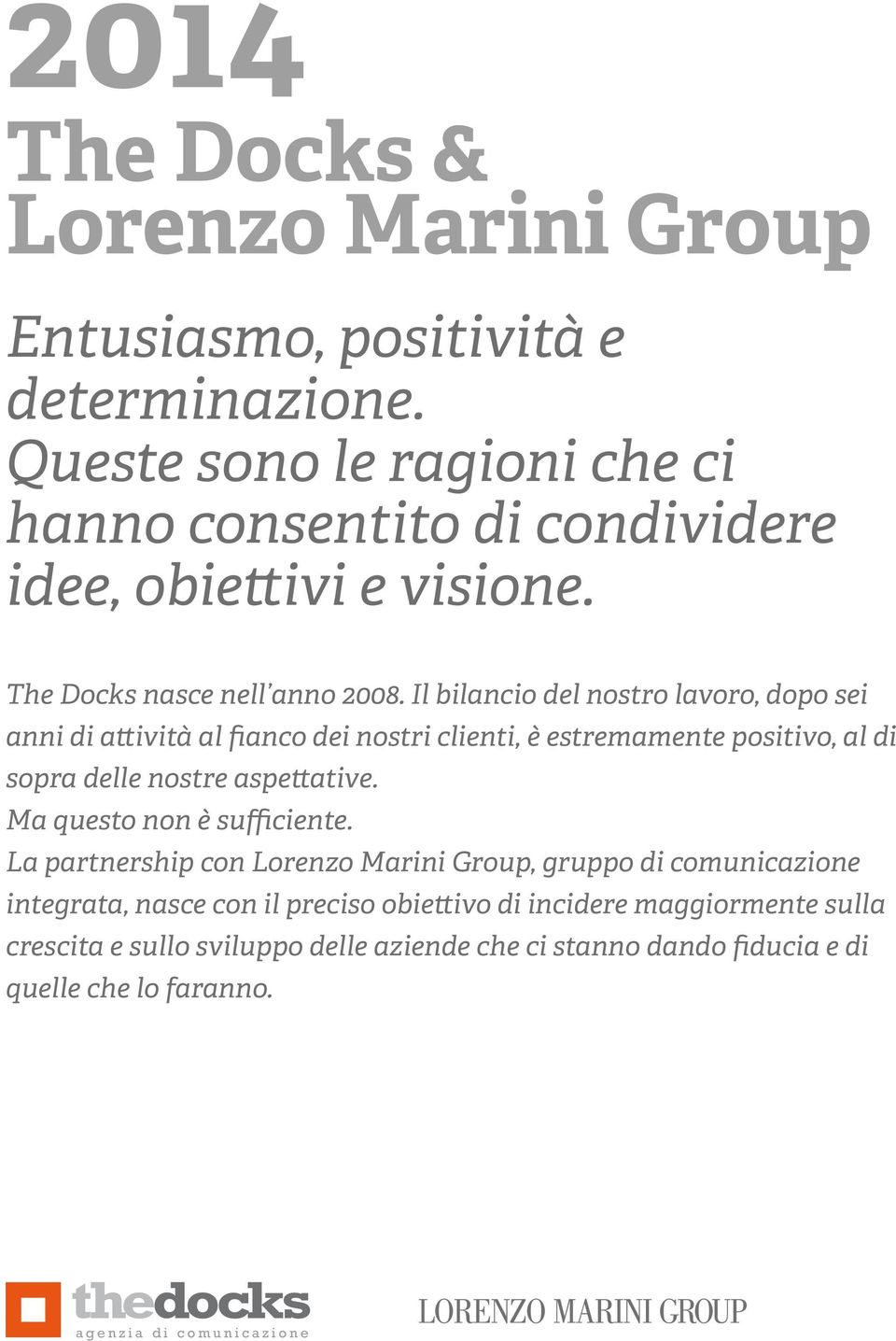 2014
The Docks &
Lorenzo Marini Group

Entusiasmo, positività e determinazione.
Queste sono le ragioni che ci hanno consentito di condividere idee, obiettivi e visione.

The Docks nasce nell'anno 2008. Il bilancio del nostro lavoro, dopo sei anni di attività al fianco dei nostri clienti, è estremamente positivo, al di sopra delle nostre aspettative.
Ma questo non è sufficiente.
La partnership con Lorenzo Marini Group, gruppo di comunicazione integrata, nasce con il preciso obiettivo di incidere maggiormente sulla crescita e sullo sviluppo delle aziende che ci stanno dando fiducia e di quelle che lo faranno.

thedocks
agenzia di comunicazione

LORENZO MARINI GROUP